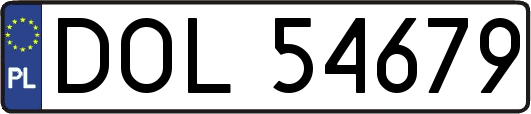 PL
DOL 54679